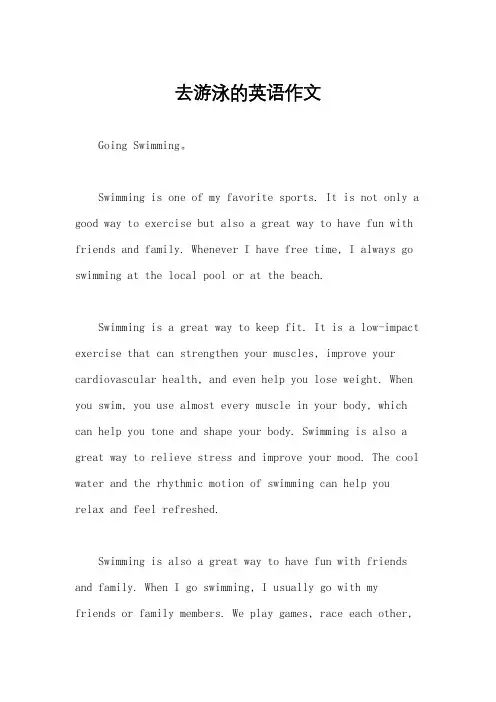 去游泳的英语作文

Going Swimming。

Swimming is one of my favorite sports. It is not only a good way to exercise but also a great way to have fun with friends and family. Whenever I have free time, I always go swimming at the local pool or at the beach.

Swimming is a great way to keep fit. It is a low-impact exercise that can strengthen your muscles, improve your cardiovascular health, and even help you lose weight. When you swim, you use almost every muscle in your body, which can help you tone and shape your body. Swimming is also a great way to relieve stress and improve your mood. The cool water and the rhythmic motion of swimming can help you relax and feel refreshed.

Swimming is also a great way to have fun with friends and family. When I go swimming, I usually go with my friends or family members. We play games, race each other,